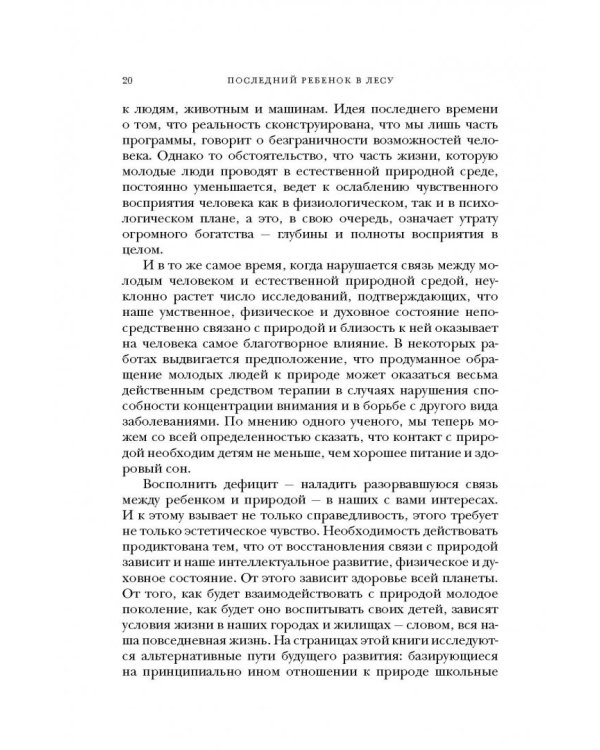 20 ПОСЛЕДНИЙ РЕБЕНОК В ЛЕСУ

к людям, животным и машинам. Идея последнего времени о том, что реальность сконструирована, что мы лишь часть программы, говорит о безграничности возможностей человека. Однако то обстоятельство, что часть жизни, которую молодые люди проводят в естественной природной среде, постоянно уменьшается, ведет к ослаблению чувственного восприятия человека как в физиологическом, так и в психологическом плане, а это, в свою очередь, означает утрату огромного богатства — глубины и полноты восприятия в целом.

И в то же самое время, когда нарушается связь между молодым человеком и естественной природной средой, неуклонно растет число исследований, подтверждающих, что наше умственное, физическое и духовное состояние непосредственно связано с природой и близость к ней оказывает на человека самое благотворное влияние. В некоторых работах выдвигается предположение, что продуманное обращение молодых людей к природе может оказаться весьма действенным средством терапии в случаях нарушения способности концентрации внимания и в борьбе с другого вида заболеваниями. По мнению одного ученого, мы теперь можем со всей определенностью сказать, что контакт с природой необходим детям не меньше, чем хорошее питание и здоровый сон.

Восполнить дефицит — наладить разорвавшуюся связь между ребенком и природой — в наших с вами интересах. И к этому взывает не только справедливость, этого требует не только эстетическое чувство. Необходимость действовать продиктована тем, что от восстановления связи с природой зависит и наше интеллектуальное развитие, физическое и духовное состояние. От этого зависит здоровье всей планеты. От того, как будет взаимодействовать с природой молодое поколение, как будет оно воспитывать своих детей, зависят условия жизни в наших городах и жилищах — словом, вся наша повседневная жизнь. На страницах этой книги исследуются альтернативные пути будущего развития: базирующиеся на принципиально ином отношении к природе школьные